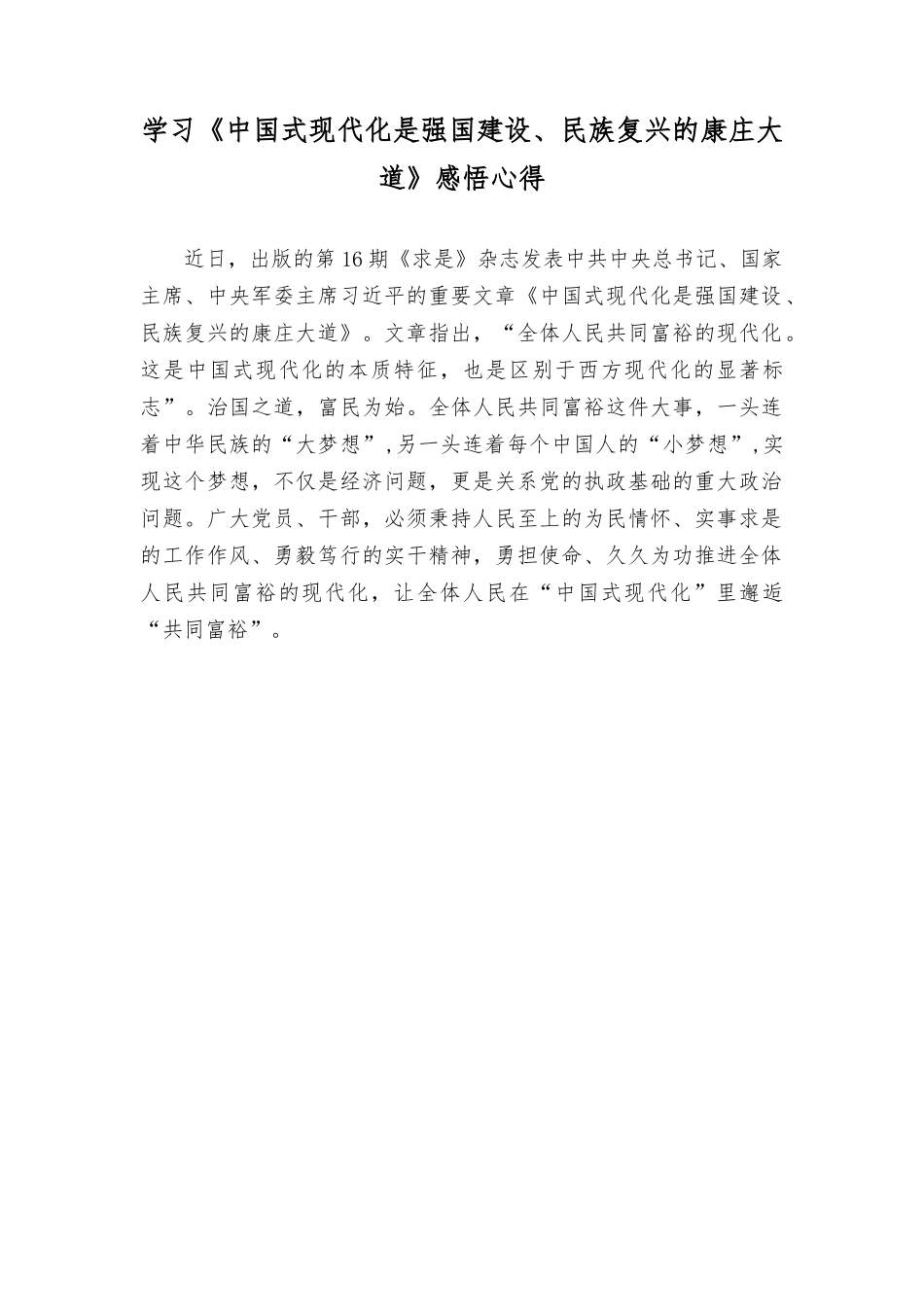 学习《中国式现代化是强国建设、民族复兴的康庄大道》感悟心得

近日，出版的第16期《求是》杂志发表中共中央总书记、国家主席、中央军委主席习近平的重要文章《中国式现代化是强国建设、民族复兴的康庄大道》。文章指出，“全体人民共同富裕的现代化。这是中国式现代化的本质特征，也是区别于西方现代化的显著标志”。治国之道，富民为始。全体人民共同富裕这件大事，一头连着中华民族的“大梦想”，另一头连着每个中国人的“小梦想”，实现这个梦想，不仅是经济问题，更是关系党的执政基础的重大政治问题。广大党员、干部，必须秉持人民至上的为民情怀、实事求是的工作作风、勇毅笃行的实干精神，勇担使命、久久为功推进全体人民共同富裕的现代化，让全体人民在“中国式现代化”里邂逅“共同富裕”。